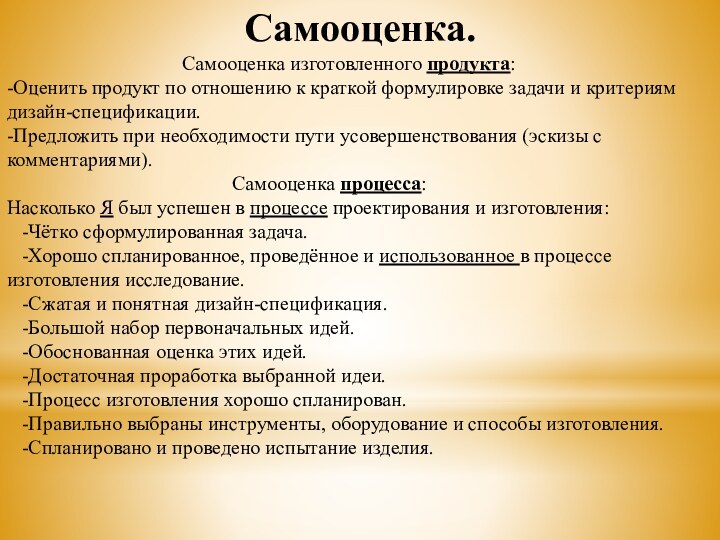 Самооценка.

Самооценка изготовленного продукта:

-Оценить продукт по отношению к краткой формулировке задачи и критериям дизайн-спецификации.

-Предложить при необходимости пути усовершенствования (эскизы с комментариями).

Самооценка процесса:

Насколько Я был успешен в процессе проектирования и изготовления:

-Чётко сформулированная задача.

-Хорошо спланированное, проведённое и использованное в процессе изготовления исследование.

-Сжатая и понятная дизайн-спецификация.

-Большой набор первоначальных идей.

-Обоснованная оценка этих идей.

-Достаточная проработка выбранной идеи.

-Процесс изготовления хорошо спланирован.

-Правильно выбраны инструменты, оборудование и способы изготовления.

-Спланировано и проведено испытание изделия.